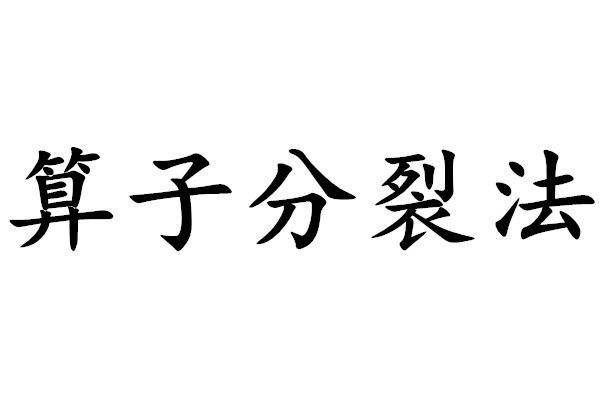 算子分裂法